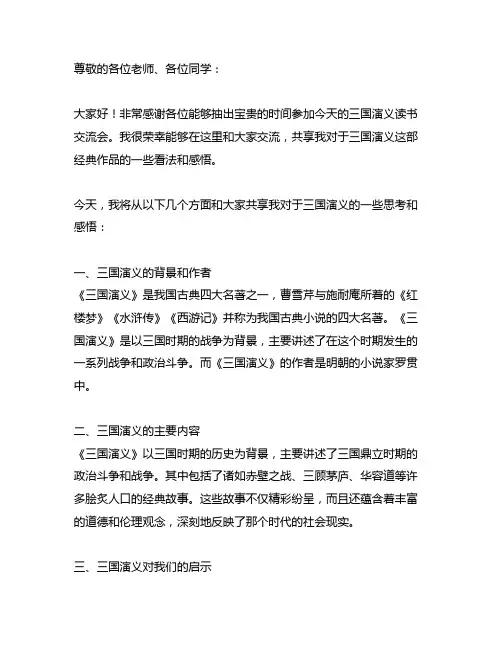 尊敬的各位老师、各位同学：

大家好！非常感谢各位能够抽出宝贵的时间参加今天的三国演义读书交流会。我很荣幸能够在这里和大家交流，共享我对于三国演义这部经典作品的一些看法和感悟。

今天，我将从以下几个方面和大家共享我对于三国演义的一些思考和感悟：

一、三国演义的背景和作者
《三国演义》是我国古典四大名著之一，曹雪芹与施耐庵所著的《红楼梦》《水浒传》《西游记》并称为我国古典小说的四大名著。《三国演义》是以三国时期的战争为背景，主要讲述了在这个时期发生的一系列战争和政治斗争。而《三国演义》的作者是明朝的小说家罗贯中。

二、三国演义的主要内容
《三国演义》以三国时期的历史为背景，主要讲述了三国鼎立时期的政治斗争和战争。其中包括了诸如赤壁之战、三顾茅庐、华容道等许多脍炙人口的经典故事。这些故事不仅精彩纷呈，而且还蕴含着丰富的道德和伦理观念，深刻地反映了那个时代的社会现实。

三、三国演义对我们的启示